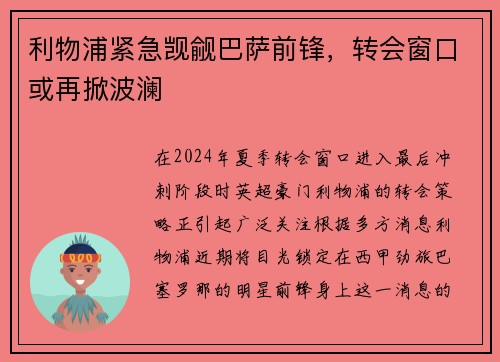 利物浦紧急觊觎巴萨前锋，转会窗口或再掀波澜

在2024年夏季转会窗口进入最后冲刺阶段时英超豪门利物浦的转会策略正引起广泛关注根据多方消息利物浦近期将目光锁定在西甲劲旅巴塞罗那的明星前锋身上这一消息的